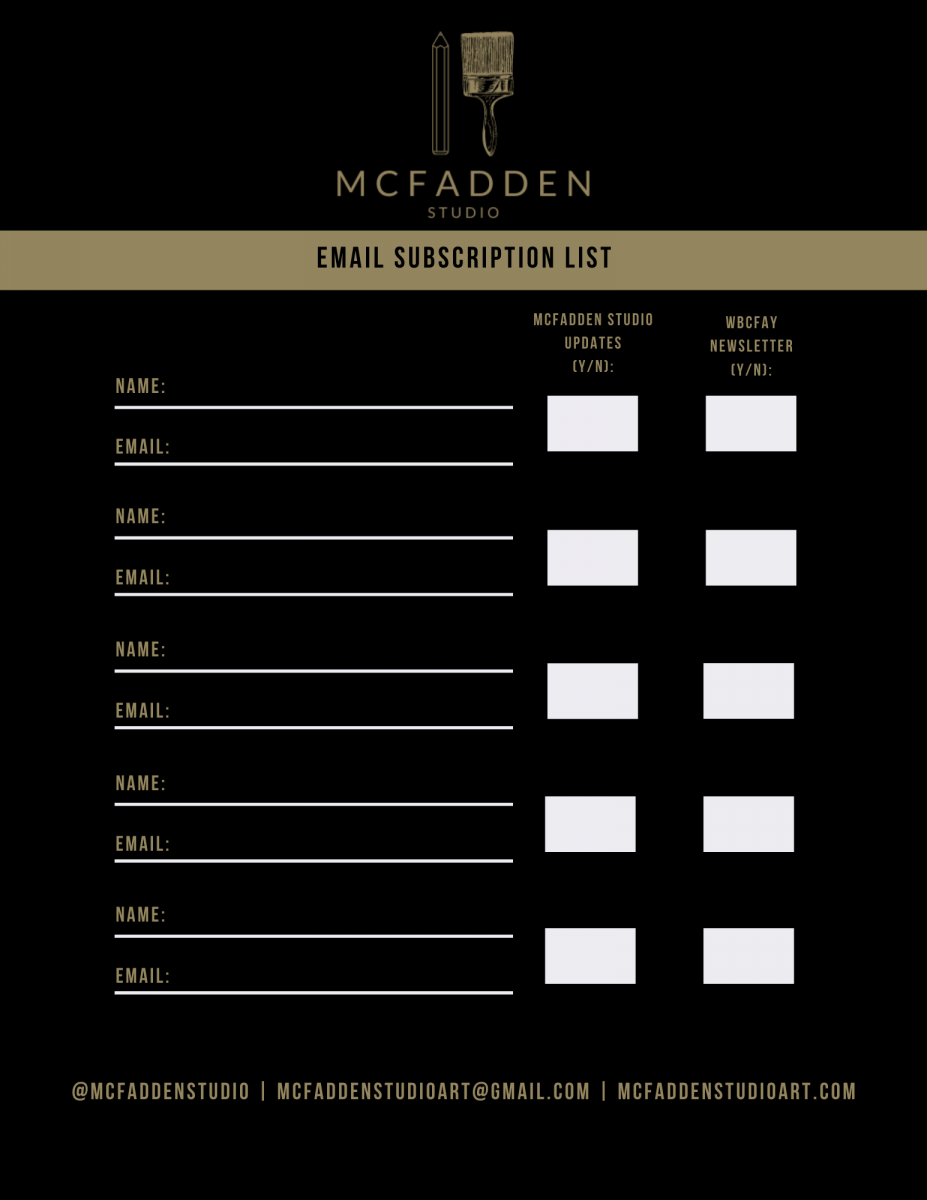 MCFADDEN
STUDIO

EMAIL SUBSCRIPTION LIST

MCFADDEN STUDIO UPDATES (Y/N):

WBCFAY NEWSLETTER (Y/N):

NAME:

EMAIL:

NAME:

EMAIL:

NAME:

EMAIL:

NAME:

EMAIL:

NAME:

EMAIL:

@MCFADDENSTUDIO | MCFADDENSTUDIOART@GMAIL.COM | MCFADDENSTUDIOART.COM